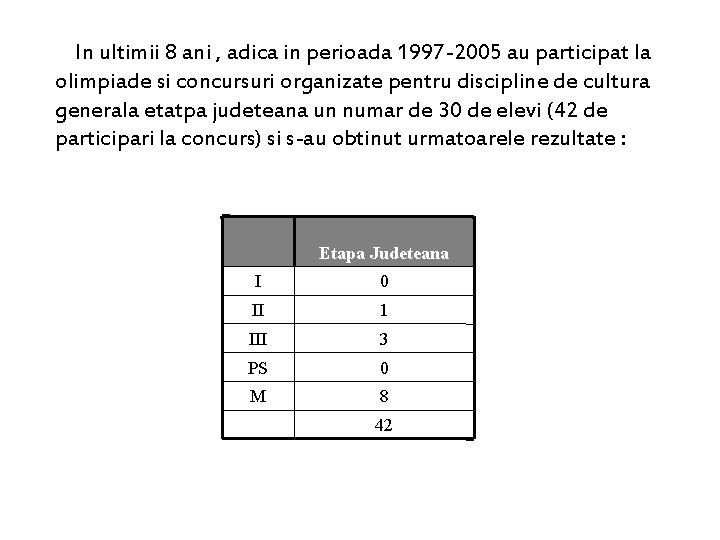 In ultimii 8 ani , adica in perioada 1997-2005 au participat la olimpiade si concursuri organizate pentru discipline de cultura generala etatpa judeteana un numar de 30 de elevi (42 de participari la concurs) si s-au obtinut urmatoarele rezultate :

| | Etapa Judeteana |
|---|---|
| I | 0 |
| II | 1 |
| III | 3 |
| PS | 0 |
| M | 8 |
| | 42 |